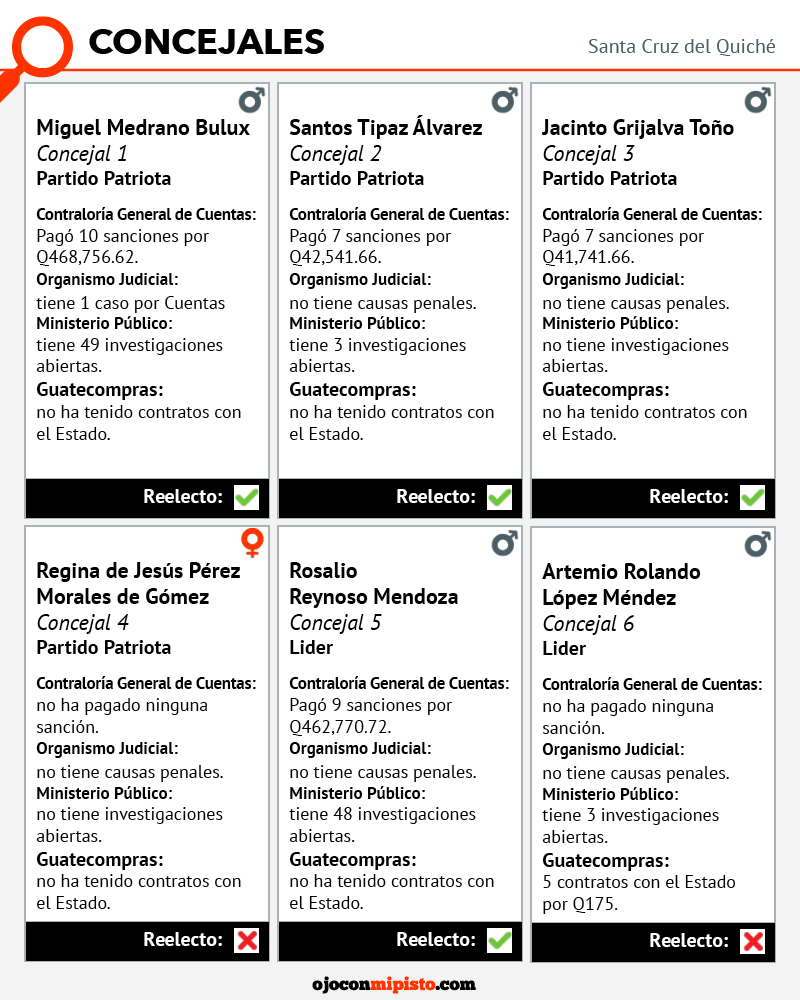 CONCEJALES

Santa Cruz del Quiché

Miguel Medrano Bulux
Concejal 1
Partido Patriota

Contraloría General de Cuentas:
Pagó 10 sanciones por Q468,756.62.
Organismo Judicial:
tiene 1 caso por Cuentas
Ministerio Público:
tiene 49 investigaciones abiertas.
Guatecompras:
no ha tenido contratos con el Estado.

Reelecto:

Santos Tipaz Álvarez
Concejal 2
Partido Patriota

Contraloría General de Cuentas:
Pagó 7 sanciones por Q42,541.66.
Organismo Judicial:
no tiene causas penales.
Ministerio Público:
tiene 3 investigaciones abiertas.
Guatecompras:
no ha tenido contratos con el Estado.

Reelecto:

Jacinto Grijalva Toño
Concejal 3
Partido Patriota

Contraloría General de Cuentas:
Pagó 7 sanciones por Q41,741.66.
Organismo Judicial:
no tiene causas penales.
Ministerio Público:
no tiene investigaciones abiertas.
Guatecompras:
no ha tenido contratos con el Estado.

Reelecto:

Regina de Jesús Pérez Morales de Gómez
Concejal 4
Partido Patriota

Contraloría General de Cuentas:
no ha pagado ninguna sanción.
Organismo Judicial:
no tiene causas penales.
Ministerio Público:
no tiene investigaciones abiertas.
Guatecompras:
no ha tenido contratos con el Estado.

Reelecto:

Rosalio Reynoso Mendoza
Concejal 5
Lider

Contraloría General de Cuentas:
Pagó 9 sanciones por Q462,770.72.
Organismo Judicial:
no tiene causas penales.
Ministerio Público:
tiene 48 investigaciones abiertas.
Guatecompras:
no ha tenido contratos con el Estado.

Reelecto:

Artemio Rolando López Méndez
Concejal 6
Lider

Contraloría General de Cuentas:
no ha pagado ninguna sanción.
Organismo Judicial:
no tiene causas penales.
Ministerio Público:
tiene 3 investigaciones abiertas.
Guatecompras:
5 contratos con el Estado por Q175.

Reelecto:

ojoconmipisto.com